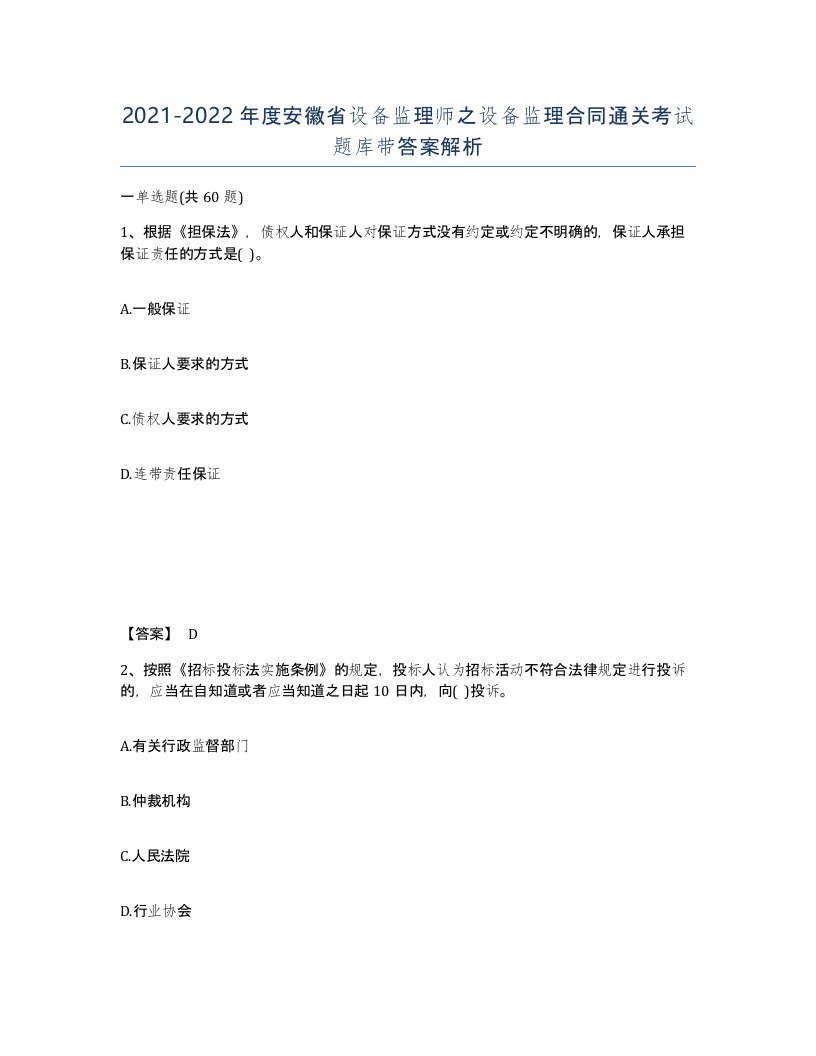 2021-2022年度安徽省设备监理师之设备监理合同通关考试题库带答案解析

一单选题(共60题)

1、根据《担保法》，债权人和保证人对保证方式没有约定或约定不明确的，保证人承担保证责任的方式是( )。

A.一般保证

B.保证人要求的方式

C.债权人要求的方式

D.连带责任保证

【答案】 D

2、按照《招标投标法实施条例》的规定，投标人认为招标活动不符合法律规定进行投诉的，应当在自知道或者应当知道之日起10日内，向( )投诉。

A.有关行政监督部门

B.仲裁机构

C.人民法院

D.行业协会